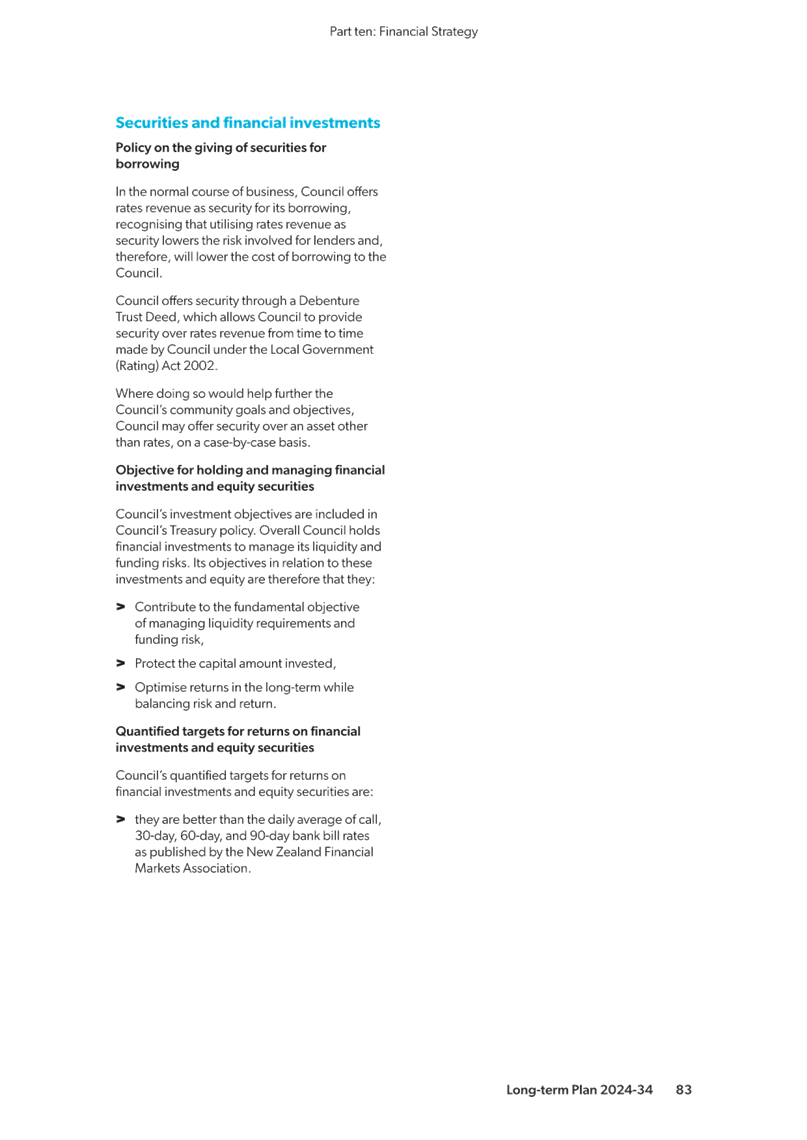 Part ten: Financial Strategy

Securities and financial investments

Policy on the giving of securities for borrowing

In the normal course of business, Council offers rates revenue as security for its borrowing, recognising that utilising rates revenue as security lowers the risk involved for lenders and, therefore, will lower the cost of borrowing to the Council.

Council offers security through a Debenture Trust Deed, which allows Council to provide security over rates revenue from time to time made by Council under the Local Government (Rating) Act 2002.

Where doing so would help further the Council's community goals and objectives, Council may offer security over an asset other than rates, on a case-by-case basis.

Objective for holding and managing financial investments and equity securities

Council's investment objectives are included in Council's Treasury policy. Overall Council holds financial investments to manage its liquidity and funding risks. Its objectives in relation to these investments and equity are therefore that they:

> Contribute to the fundamental objective of managing liquidity requirements and funding risk,

> Protect the capital amount invested,

> Optimise returns in the long-term while balancing risk and return.

Quantified targets for returns on financial investments and equity securities

Council's quantified targets for returns on financial investments and equity securities are:

> they are better than the daily average of call, 30-day, 60-day, and 90-day bank bill rates as published by the New Zealand Financial Markets Association.

Long-term Plan 2024-34 83